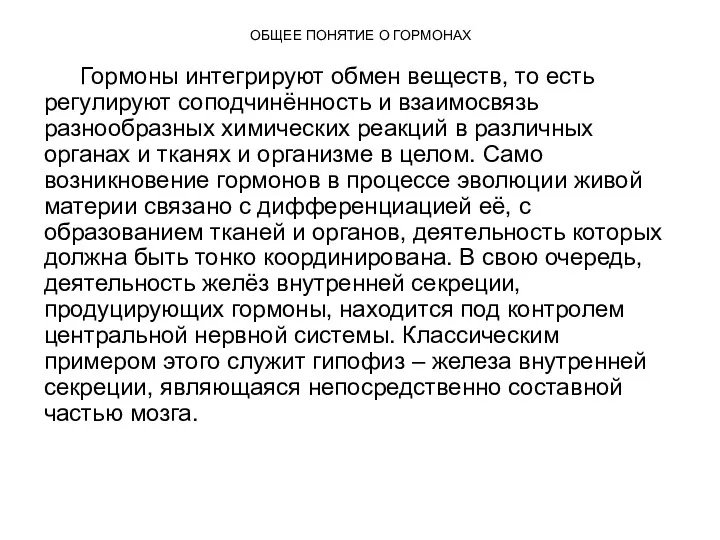 ОБЩЕЕ ПОНЯТИЕ О ГОРМОНАХ

Гормоны интегрируют обмен веществ, то есть регулируют соподчинённость и взаимосвязь разнообразных химических реакций в различных органах и тканях и организме в целом. Само возникновение гормонов в процессе эволюции живой материи связано с дифференциацией её, с образованием тканей и органов, деятельность которых должна быть тонко координирована. В свою очередь, деятельность желёз внутренней секреции, продуцирующих гормоны, находится под контролем центральной нервной системы. Классическим примером этого служит гипофиз – железа внутренней секреции, являющаяся непосредственно составной частью мозга.